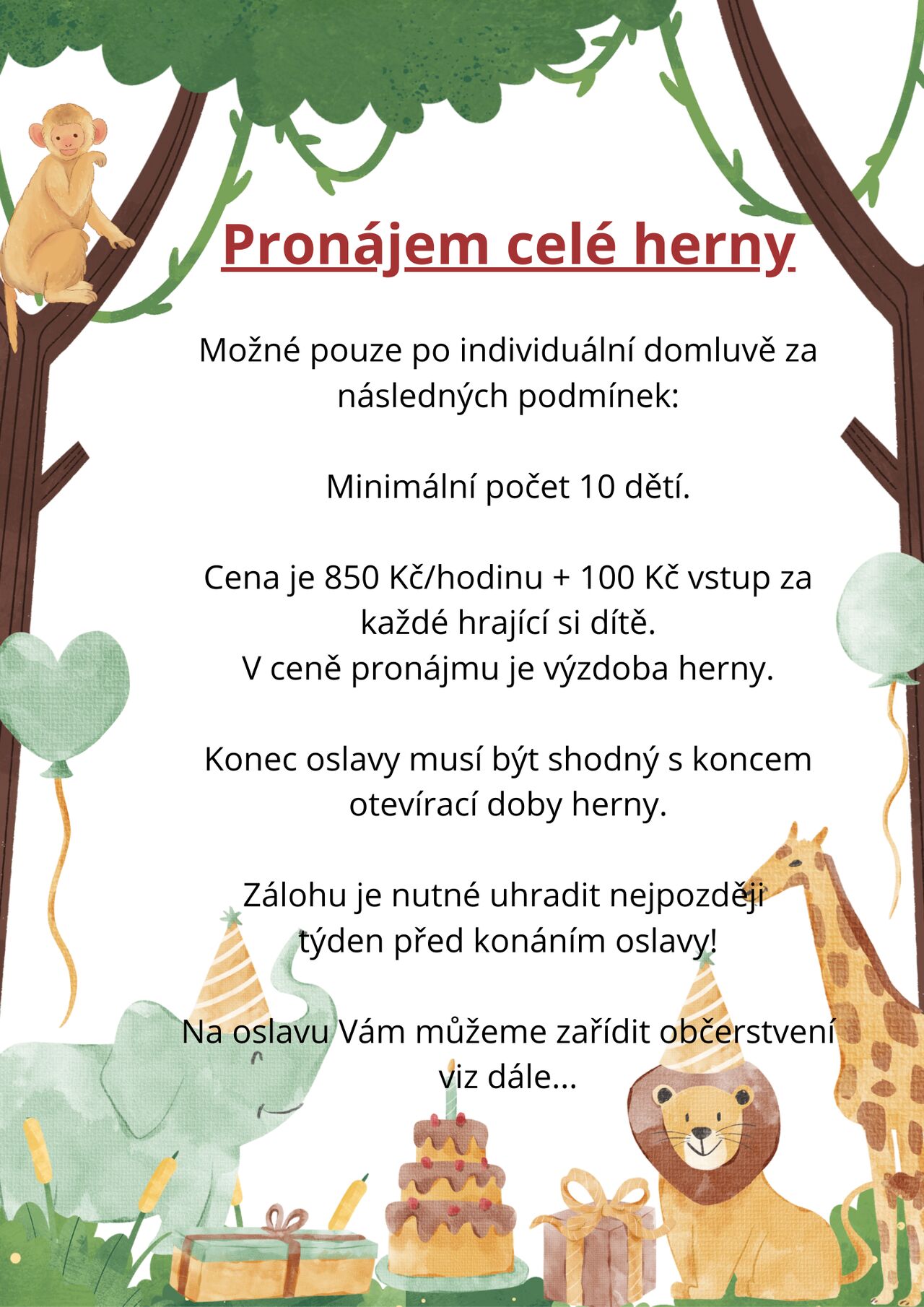 Pronájem celé herny

Možné pouze po individuální domluvě za následných podmínek:

Minimální počet 10 dětí.

Cena je 850 Kč/hodinu + 100 Kč vstup za každé hrající si dítě.
V ceně pronájmu je výzdoba herny.

Konec oslavy musí být shodný s koncem otevírací doby herny.

Zálohu je nutné uhradit nejpozději týden před konáním oslavy!

Na oslavu Vám můžeme zařídit občerstvení viz dále...